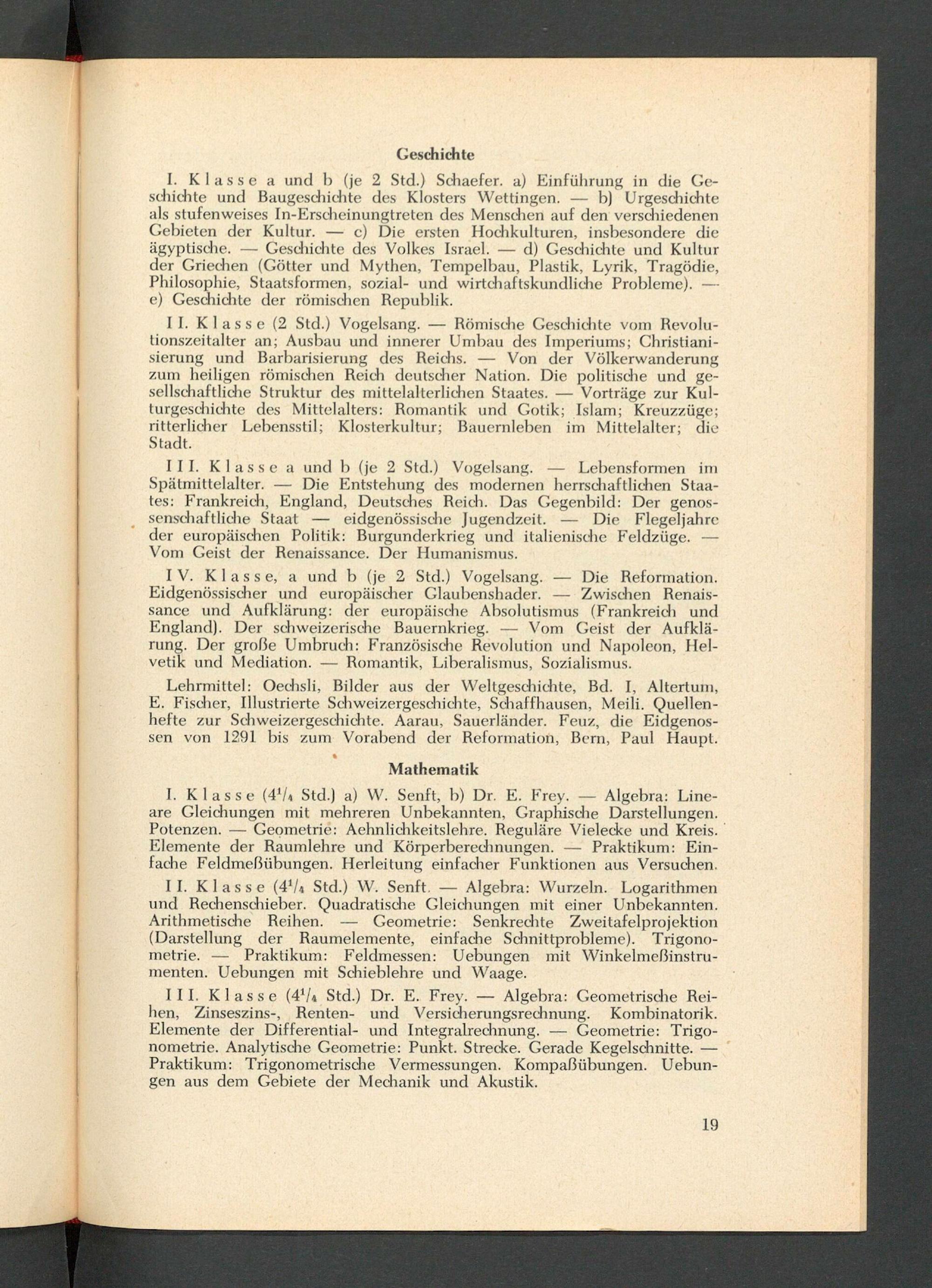 Geschichte

I. Klasse a und b (je 2 Std.) Schaefer. a) Einführung in die Geschichte und Baugeschichte des Klosters Wettingen. — b) Urgeschichte als stufenweises In-Erscheinungtreten des Menschen auf den verschiedenen Gebieten der Kultur. — c) Die ersten Hochkulturen, insbesondere die ägyptische. — Geschichte des Volkes Israel. — d) Geschichte und Kultur der Griechen (Götter und Mythen, Tempelbau, Plastik, Lyrik, Tragödie, Philosophie, Staatsformen, sozial- und wirtchaftskundliche Probleme). — e) Geschichte der römischen Republik.

II. Klasse (2 Std.) Vogelsang. — Römische Geschichte vom Revolutionszeitalter an; Ausbau und innerer Umbau des Imperiums; Christianisierung und Barbarisierung des Reichs. — Von der Völkerwanderung zum heiligen römischen Reich deutscher Nation. Die politische und gesellschaftliche Struktur des mittelalterlichen Staates. — Vorträge zur Kulturgeschichte des Mittelalters: Romantik und Gotik; Islam; Kreuzzüge; ritterlicher Lebensstil; Klosterkultur; Bauernleben im Mittelalter; die Stadt.

III. Klasse a und b (je 2 Std.) Vogelsang. — Lebensformen im Spätmittelalter. — Die Entstehung des modernen herrschaftlichen Staates: Frankreich, England, Deutsches Reich. Das Gegenbild: Der genossenschaftliche Staat — eidgenössische Jugendzeit. — Die Flegeljahre der europäischen Politik: Burgunderkrieg und italienische Feldzüge. — Vom Geist der Renaissance. Der Humanismus.

IV. Klasse, a und b (je 2 Std.) Vogelsang. — Die Reformation. Eidgenössischer und europäischer Glaubenshader. — Zwischen Renaissance und Aufklärung: der europäische Absolutismus (Frankreich und England). Der schweizerische Bauernkrieg. — Vom Geist der Aufklärung. Der große Umbruch: Französische Revolution und Napoleon, Helvetik und Mediation. — Romantik, Liberalismus, Sozialismus.

Lehrmittel: Oechsli, Bilder aus der Weltgeschichte, Bd. I, Altertum, E. Fischer, Illustrierte Schweizergeschichte, Schaffhausen, Meili. Quellenhefte zur Schweizergeschichte. Aarau, Sauerländer. Feuz, die Eidgenossen von 1291 bis zum Vorabend der Reformation, Bern, Paul Haupt.

Mathematik

I. Klasse ($4^1/_4$ Std.) a) W. Senft, b) Dr. E. Frey. — Algebra: Lineare Gleichungen mit mehreren Unbekannten, Graphische Darstellungen. Potenzen. — Geometrie: Aehnlichkeitslehre. Reguläre Vielecke und Kreis. Elemente der Raumlehre und Körperberechnungen. — Praktikum: Einfache Feldmeßübungen. Herleitung einfacher Funktionen aus Versuchen.

II. Klasse ($4^1/_4$ Std.) W. Senft. — Algebra: Wurzeln. Logarithmen und Rechenschieber. Quadratische Gleichungen mit einer Unbekannten. Arithmetische Reihen. — Geometrie: Senkrechte Zweitafelprojektion (Darstellung der Raumelemente, einfache Schnittprobleme). Trigonometrie. — Praktikum: Feldmessen: Uebungen mit Winkelmeßinstrumenten. Uebungen mit Schieblehre und Waage.

III. Klasse ($4^1/_4$ Std.) Dr. E. Frey. — Algebra: Geometrische Reihen, Zinseszins-, Renten- und Versicherungsrechnung. Kombinatorik. Elemente der Differential- und Integralrechnung. — Geometrie: Trigonometrie. Analytische Geometrie: Punkt. Strecke. Gerade Kegelschnitte. — Praktikum: Trigonometrische Vermessungen. Kompaßübungen. Uebungen aus dem Gebiete der Mechanik und Akustik.

19